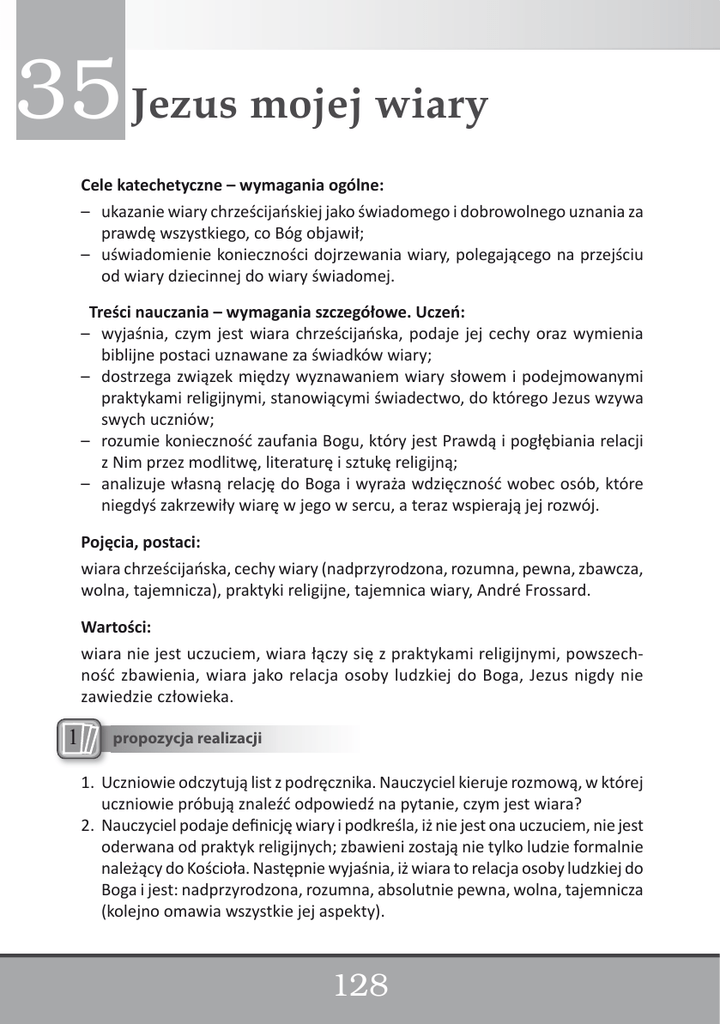 35 Jezus mojej wiary

Cele katechetyczne – wymagania ogólne:
– ukazanie wiary chrześcijańskiej jako świadomego i dobrowolnego uznania za prawdę wszystkiego, co Bóg objawił;
– uświadomienie konieczności dojrzewania wiary, polegającego na przejściu od wiary dziecinnej do wiary świadomej.

Treści nauczania – wymagania szczegółowe. Uczeń:
– wyjaśnia, czym jest wiara chrześcijańska, podaje jej cechy oraz wymienia biblijne postaci uznawane za świadków wiary;
– dostrzega związek między wyznawaniem wiary słowem i podejmowanymi praktykami religijnymi, stanowiącymi świadectwo, do którego Jezus wzywa swych uczniów;
– rozumie konieczność zaufania Bogu, który jest Prawdą i pogłębiania relacji z Nim przez modlitwę, literaturę i sztukę religijną;
– analizuje własną relację do Boga i wyraża wdzięczność wobec osób, które niegdyś zakrzewiły wiarę w jego w sercu, a teraz wspierają jej rozwój.

Pojęcia, postaci:
wiara chrześcijańska, cechy wiary (nadprzyrodzona, rozumna, pewna, zbawcza, wolna, tajemnicza), praktyki religijne, tajemnica wiary, André Frossard.

Wartości:
wiara nie jest uczuciem, wiara łączy się z praktykami religijnymi, powszechność zbawienia, wiara jako relacja osoby ludzkiej do Boga, Jezus nigdy nie zawiedzie człowieka.

1 propozycja realizacji

1. Uczniowie odczytują list z podręcznika. Nauczyciel kieruje rozmową, w której uczniowie próbują znaleźć odpowiedź na pytanie, czym jest wiara?
2. Nauczyciel podaje definicję wiary i podkreśla, iż nie jest ona uczuciem, nie jest oderwana od praktyk religijnych; zbawieni zostają nie tylko ludzie formalnie należący do Kościoła. Następnie wyjaśnia, iż wiara to relacja osoby ludzkiej do Boga i jest: nadprzyrodzona, rozumna, absolutnie pewna, wolna, tajemnicza (kolejno omawia wszystkie jej aspekty).

128